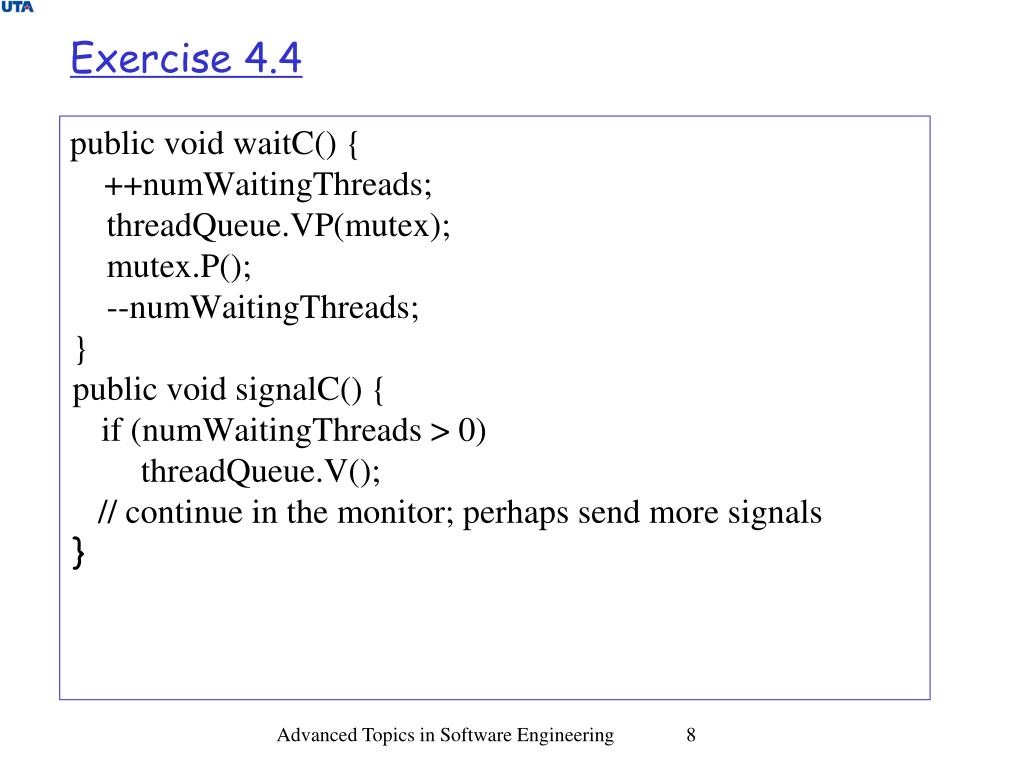 UTA

Exercise 4.4

public void waitC() {
  ++numWaitingThreads;
  threadQueue.VP(mutex);
  mutex.P();
  --numWaitingThreads;
}
public void signalC() {
  if (numWaitingThreads > 0)
    threadQueue.V();
  // continue in the monitor; perhaps send more signals
}

Advanced Topics in Software Engineering 8